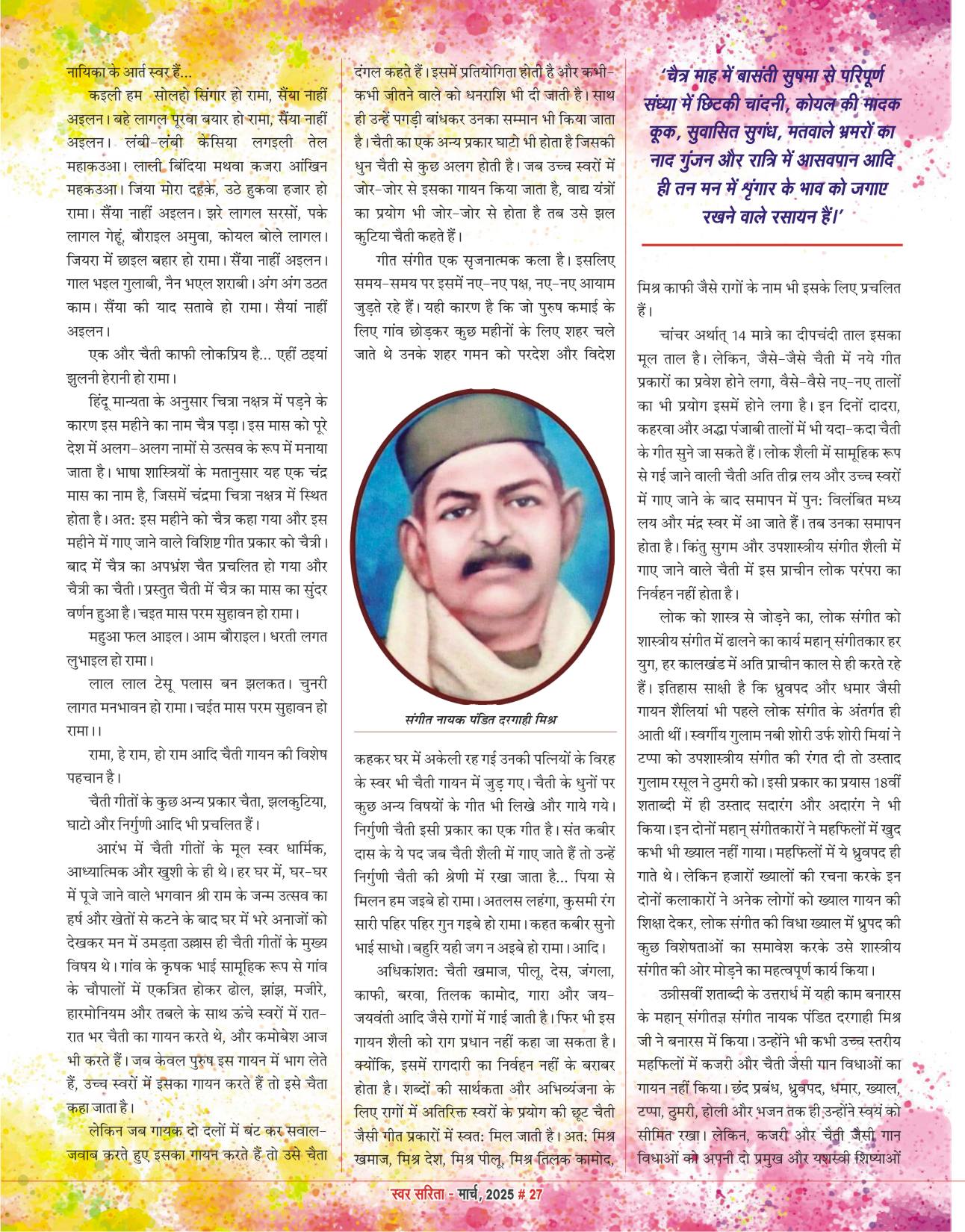 नायिका के आर्त स्वर हैं...

कइली हम सोलहो सिंगार हो रामा, सैंया नाहीं अइलन। बहे लागल पूरवा बयार हो रामा, सैंया नाहीं अइलन। लंबी-लंबी केसिया लगइली तेल महाकउआ। लाली बिंदिया मथवा कजरा आंखिन महकउआ। जिया मोरा दहके, उठे हुकवा हजार हो रामा। सैंया नाहीं अइलन। झरे लागल सरसों, पके लागल गेहूं, बौराइल अमुवा, कोयल बोले लागल। जियरा में छाइल बहार हो रामा। सैंया नाहीं अइलन। गाल भइल गुलाबी, नैन भएल शराबी। अंग अंग उठत काम। सैंया की याद सतावे हो रामा। सैयां नाहीं अइलन।

एक और चैती काफी लोकप्रिय है... एहीं ठइयां झुलनी हेरानी हो रामा।

हिंदू मान्यता के अनुसार चित्रा नक्षत्र में पड़ने के कारण इस महीने का नाम चैत्र पड़ा। इस मास को पूरे देश में अलग-अलग नामों से उत्सव के रूप में मनाया जाता है। भाषा शास्त्रियों के मतानुसार यह एक चंद्र मास का नाम है, जिसमें चंद्रमा चित्रा नक्षत्र में स्थित होता है। अत: इस महीने को चैत्र कहा गया और इस महीने में गाए जाने वाले विशिष्ट गीत प्रकार को चैत्री। बाद में चैत्र का अपभ्रंश चैत प्रचलित हो गया और चैत्री का चैती। प्रस्तुत चैती में चैत्र का मास का सुंदर वर्णन हुआ है। चइत मास परम सुहावन हो रामा।

महुआ फल आइल। आम बौराइल। धरती लगत लुभाइल हो रामा।

लाल लाल टेसू पलास बन झलकत। चुनरी लागत मनभावन हो रामा। चईत मास परम सुहावन हो रामा।।

रामा, हे राम, हो राम आदि चैती गायन की विशेष पहचान है।

चैती गीतों के कुछ अन्य प्रकार चैता, झलकुटिया, घाटो और निर्गुणी आदि भी प्रचलित हैं।

आरंभ में चैती गीतों के मूल स्वर धार्मिक, आध्यात्मिक और खुशी के ही थे। हर घर में, घर-घर में पूजे जाने वाले भगवान श्री राम के जन्म उत्सव का हर्ष और खेतों से कटने के बाद घर में भरे अनाजों को देखकर मन में उमड़ता उल्लास ही चैती गीतों के मुख्य विषय थे। गांव के कृषक भाई सामूहिक रूप से गांव के चौपालों में एकत्रित होकर ढोल, झांझ, मजीरे, हारमोनियम और तबले के साथ ऊंचे स्वरों में रात-रात भर चैती का गायन करते थे, और कमोबेश आज भी करते हैं। जब केवल पुरुष इस गायन में भाग लेते हैं, उच्च स्वरों में इसका गायन करते हैं तो इसे चैता कहा जाता है।

लेकिन जब गायक दो दलों में बंट कर सवाल-जवाब करते हुए इसका गायन करते हैं तो उसे चैता दंगल कहते हैं। इसमें प्रतियोगिता होती है और कभी-कभी जीतने वाले को धनराशि भी दी जाती है। साथ ही उन्हें पगड़ी बांधकर उनका सम्मान भी किया जाता है। चैती का एक अन्य प्रकार घाटो भी होता है जिसकी धुन चैती से कुछ अलग होती है। जब उच्च स्वरों में जोर-जोर से इसका गायन किया जाता है, वाद्य यंत्रों का प्रयोग भी जोर-जोर से होता है तब उसे झल कुटिया चैती कहते हैं।

गीत संगीत एक सृजनात्मक कला है। इसलिए समय-समय पर इसमें नए-नए पक्ष, नए-नए आयाम जुड़ते रहे हैं। यही कारण है कि जो पुरुष कमाई के लिए गांव छोड़कर कुछ महीनों के लिए शहर चले जाते थे उनके शहर गमन को परदेश और विदेश

संगीत नायक पंडित दरगाही मिश्र

कहकर घर में अकेली रह गई उनकी पत्नियों के विरह के स्वर भी चैती गायन में जुड़ गए। चैती के धुनों पर कुछ अन्य विषयों के गीत भी लिखे और गाये गये। निर्गुणी चैती इसी प्रकार का एक गीत है। संत कबीर दास के ये पद जब चैती शैली में गाए जाते हैं तो उन्हें निर्गुणी चैती की श्रेणी में रखा जाता है... पिया से मिलन हम जइबे हो रामा। अतलस लहंगा, कुसमी रंग सारी पहिर पहिर गुन गइबे हो रामा। कहत कबीर सुनो भाई साधो। बहुरि यही जग न अइबे हो रामा। आदि।

अधिकांशत: चैती खमाज, पीलू, देस, जंगला, काफी, बरवा, तिलक कामोद, गारा और जय-जयवंती आदि जैसे रागों में गाई जाती है। फिर भी इस गायन शैली को राग प्रधान नहीं कहा जा सकता है। क्योंकि, इसमें रागदारी का निर्वहन नहीं के बराबर होता है। शब्दों की सार्थकता और अभिव्यंजना के लिए रागों में अतिरिक्त स्वरों के प्रयोग की छूट चैती जैसी गीत प्रकारों में स्वत: मिल जाती है। अत: मिश्र खमाज, मिश्र देश, मिश्र पीलू, मिश्र तिलक कामोद,

'चैत्र माह में बासंती सुषमा से परिपूर्ण संध्या में छिटकी चांदनी, कोयल की मादक कूक, सुवासित सुगंध, मतवाले भ्रमरों का नाद गुंजन और रात्रि में आसवपान आदि ही तन मन में शृंगार के भाव को जगाए रखने वाले रसायन हैं।'

मिश्र काफी जैसे रागों के नाम भी इसके लिए प्रचलित हैं।

चांचर अर्थात् 14 मात्रे का दीपचंदी ताल इसका मूल ताल है। लेकिन, जैसे-जैसे चैती में नये गीत प्रकारों का प्रवेश होने लगा, वैसे-वैसे नए-नए तालों का भी प्रयोग इसमें होने लगा है। इन दिनों दादरा, कहरवा और अद्धा पंजाबी तालों में भी यदा-कदा चैती के गीत सुने जा सकते हैं। लोक शैली में सामूहिक रूप से गई जाने वाली चैती अति तीव्र लय और उच्च स्वरों में गाए जाने के बाद समापन में पुन: विलंबित मध्य लय और मंद्र स्वर में आ जाते हैं। तब उनका समापन होता है। किंतु सुगम और उपशास्त्रीय संगीत शैली में गाए जाने वाले चैती में इस प्राचीन लोक परंपरा का निर्वहन नहीं होता है।

लोक को शास्त्र से जोड़ने का, लोक संगीत को शास्त्रीय संगीत में ढालने का कार्य महान् संगीतकार हर युग, हर कालखंड में अति प्राचीन काल से ही करते रहे हैं। इतिहास साक्षी है कि ध्रुवपद और धमार जैसी गायन शैलियां भी पहले लोक संगीत के अंतर्गत ही आती थीं। स्वर्गीय गुलाम नबी शोरी उर्फ शोरी मियां ने टप्पा को उपशास्त्रीय संगीत की रंगत दी तो उस्ताद गुलाम रसूल ने ठुमरी को। इसी प्रकार का प्रयास 18वीं शताब्दी में ही उस्ताद सदारंग और अदारंग ने भी किया। इन दोनों महान् संगीतकारों ने महफिलों में खुद कभी भी ख्याल नहीं गाया। महफिलों में ये ध्रुवपद ही गाते थे। लेकिन हजारों ख्यालों की रचना करके इन दोनों कलाकारों ने अनेक लोगों को ख्याल गायन की शिक्षा देकर, लोक संगीत की विधा ख्याल में ध्रुपद की कुछ विशेषताओं का समावेश करके उसे शास्त्रीय संगीत की ओर मोड़ने का महत्वपूर्ण कार्य किया।

उन्नीसवीं शताब्दी के उत्तरार्ध में यही काम बनारस के महान् संगीतज्ञ संगीत नायक पंडित दरगाही मिश्र जी ने बनारस में किया। उन्होंने भी कभी उच्च स्तरीय महफिलों में कजरी और चैती जैसी गान विधाओं का गायन नहीं किया। छंद प्रबंध, ध्रुवपद, धमार, ख्याल, टप्पा, ठुमरी, होली और भजन तक ही उन्होंने स्वयं को सीमित रखा। लेकिन, कजरी और चैती जैसी गान विधाओं को अपनी दो प्रमुख और यशस्वी शिष्याओं

स्वर सरिता - मार्च, 2025 # 27